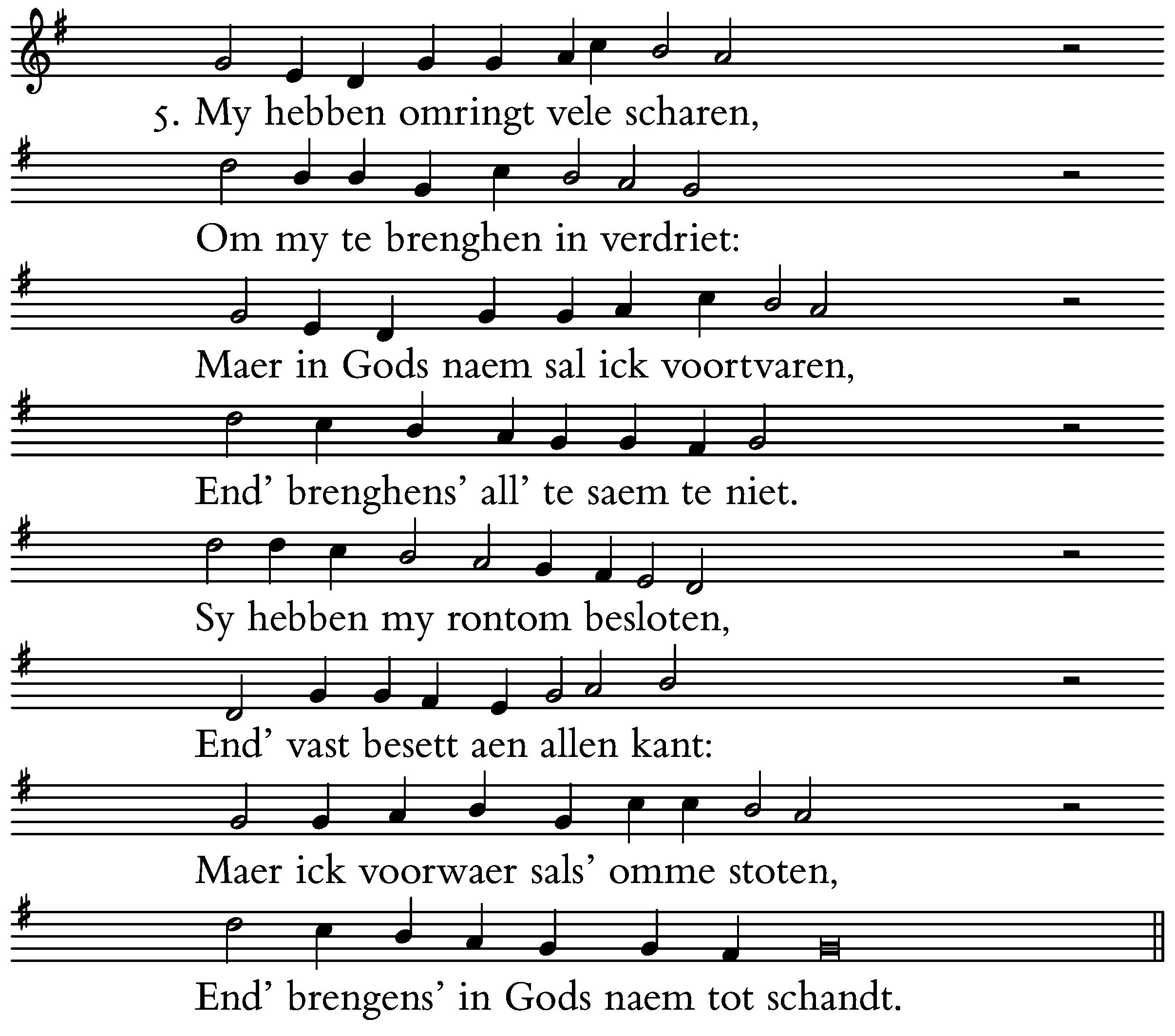 5. My hebben omringt vele scharen,

Om my te brenghen in verdriet:

Maer in Gods naem sal ick voortvaren,

End' brenghens' all' te saem te niet.

Sy hebben my rontom besloten,

End' vast besett aen allen kant:

Maer ick voorwaer sals' omme stoten,

End' brengens' in Gods naem tot schandt.